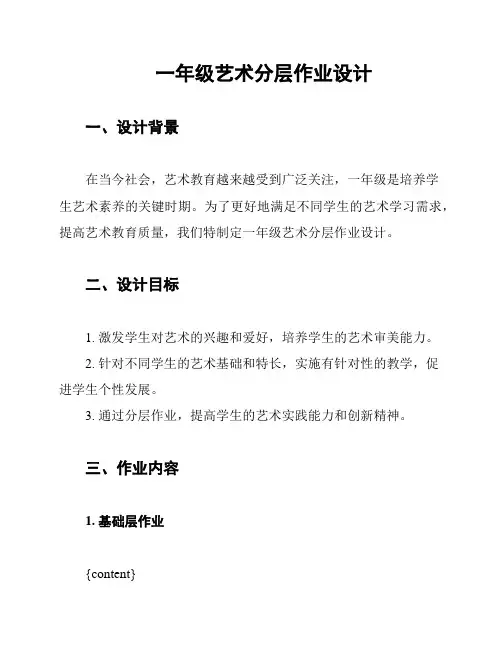 一年级艺术分层作业设计

一、设计背景

在当今社会，艺术教育越来越受到广泛关注，一年级是培养学生艺术素养的关键时期。为了更好地满足不同学生的艺术学习需求，提高艺术教育质量，我们特制定一年级艺术分层作业设计。

二、设计目标

1. 激发学生对艺术的兴趣和爱好，培养学生的艺术审美能力。

2. 针对不同学生的艺术基础和特长，实施有针对性的教学，促进学生个性发展。

3. 通过分层作业，提高学生的艺术实践能力和创新精神。

三、作业内容

1. 基础层作业

{content}